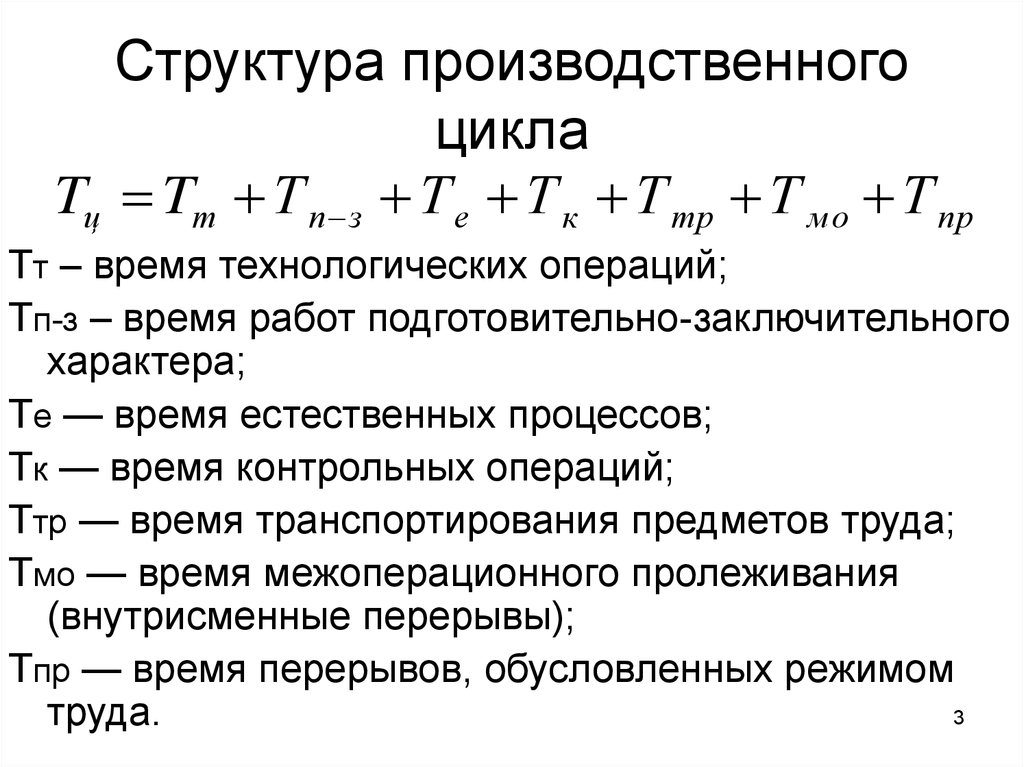 Структура производственного цикла

$T_{ц} = T_{т} + T_{п-з} + T_{е} + T_{к} + T_{тр} + T_{мо} + T_{пр}$

Тт – время технологических операций;

Тп-з – время работ подготовительно-заключительного характера;

Те — время естественных процессов;

Тк — время контрольных операций;

Ттр — время транспортирования предметов труда;

Тмо — время межоперационного пролеживания (внутрисменные перерывы);

Тпр — время перерывов, обусловленных режимом труда.

3